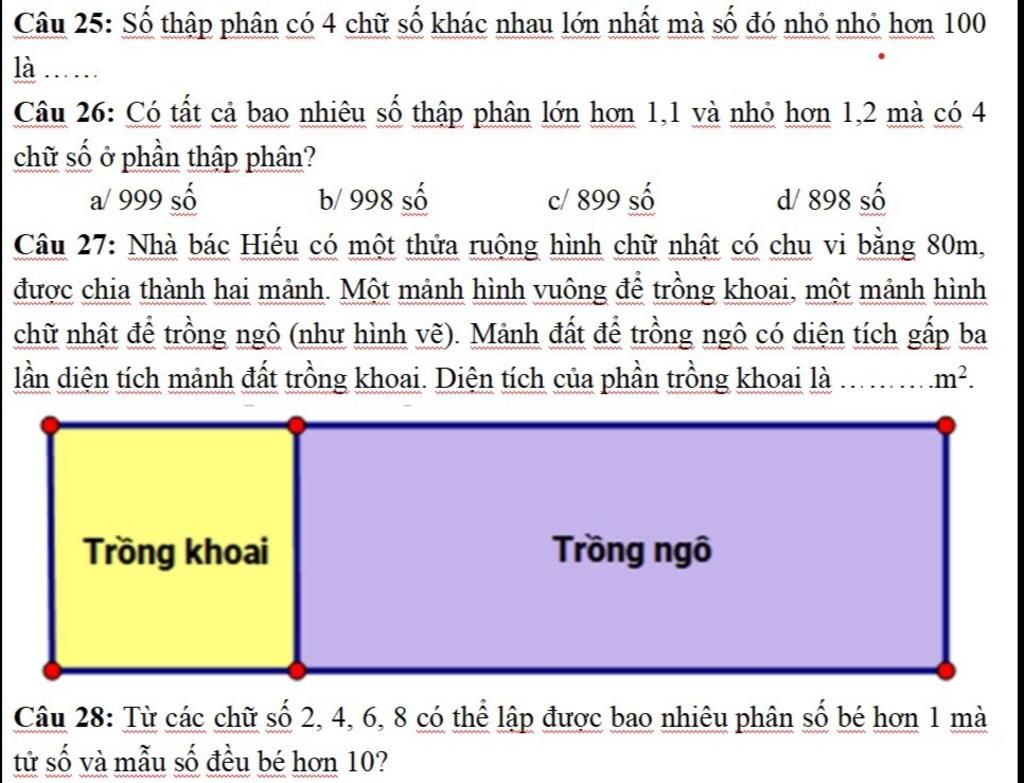 Câu 25: Số thập phân có 4 chữ số khác nhau lớn nhất mà số đó nhỏ nhỏ hơn 100 là ……

Câu 26: Có tất cả bao nhiêu số thập phân lớn hơn 1,1 và nhỏ hơn 1,2 mà có 4 chữ số ở phần thập phân?

a/ 999 số
b/ 998 số
c/ 899 số
d/ 898 số

Câu 27: Nhà bác Hiếu có một thửa ruộng hình chữ nhật có chu vi bằng 80m, được chia thành hai mảnh. Một mảnh hình vuông để trồng khoai, một mảnh hình chữ nhật để trồng ngô (như hình vẽ). Mảnh đất để trồng ngô có diện tích gấp ba lần diện tích mảnh đất trồng khoai. Diện tích của phần trồng khoai là ………$m^2$.

Trồng khoai

Trồng ngô

Câu 28: Từ các chữ số 2, 4, 6, 8 có thể lập được bao nhiêu phân số bé hơn 1 mà tử số và mẫu số đều bé hơn 10?